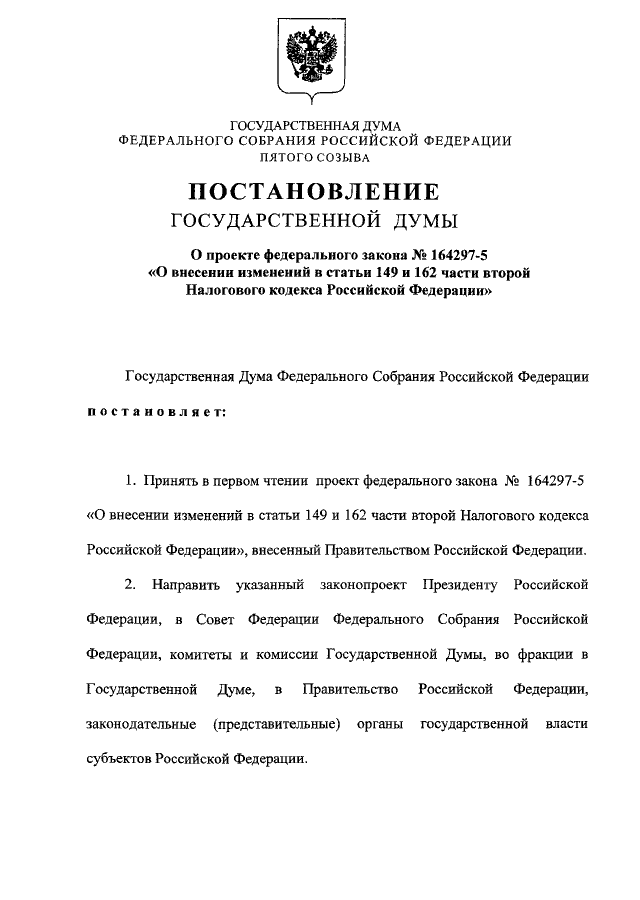 ГОСУДАРСТВЕННАЯ ДУМА
ФЕДЕРАЛЬНОГО СОБРАНИЯ РОССИЙСКОЙ ФЕДЕРАЦИИ
ПЯТОГО СОЗЫВА

ПОСТАНОВЛЕНИЕ
ГОСУДАРСТВЕННОЙ ДУМЫ

О проекте федерального закона № 164297-5
«О внесении изменений в статьи 149 и 162 части второй Налогового кодекса Российской Федерации»

Государственная Дума Федерального Собрания Российской Федерации

постановляет:

1. Принять в первом чтении проект федерального закона № 164297-5 «О внесении изменений в статьи 149 и 162 части второй Налогового кодекса Российской Федерации», внесенный Правительством Российской Федерации.

2. Направить указанный законопроект Президенту Российской Федерации, в Совет Федерации Федерального Собрания Российской Федерации, комитеты и комиссии Государственной Думы, во фракции в Государственной Думе, в Правительство Российской Федерации, законодательные (представительные) органы государственной власти субъектов Российской Федерации.